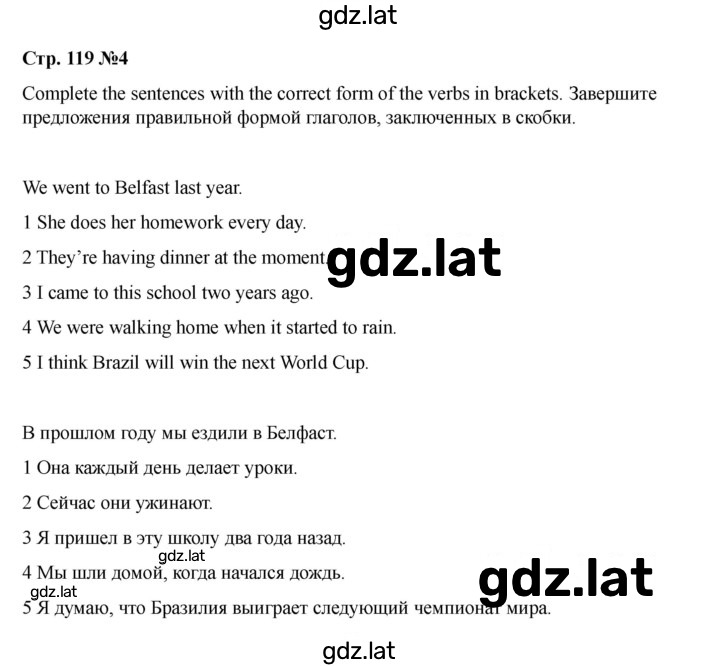 gdz.lat

Стр. 119 №4

Complete the sentences with the correct form of the verbs in brackets. Завершите предложения правильной формой глаголов, заключенных в скобки.

We went to Belfast last year.

1 She does her homework every day.

2 They're having dinner at the moment. gdz.lat

3 I came to this school two years ago.

4 We were walking home when it started to rain.

5 I think Brazil will win the next World Cup.

В прошлом году мы ездили в Белфаст.

1 Она каждый день делает уроки.

2 Сейчас они ужинают.

3 Я пришел в эту школу два года назад.

gdz.lat

4 Мы шли домой, когда начался дождь.

gdz.lat gdz.lat

5 Я думаю, что Бразилия выиграет следующий чемпионат мира.

gdz.lat